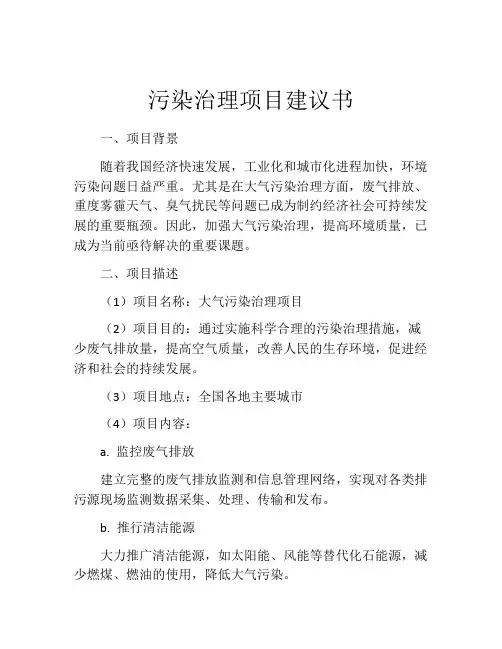 污染治理项目建议书

一、项目背景

随着我国经济快速发展，工业化和城市化进程加快，环境污染问题日益严重。尤其是在大气污染治理方面，废气排放、重度雾霾天气、臭气扰民等问题已成为制约经济社会可持续发展的重要瓶颈。因此，加强大气污染治理，提高环境质量，已成为当前亟待解决的重要课题。

二、项目描述

（1）项目名称：大气污染治理项目

（2）项目目的：通过实施科学合理的污染治理措施，减少废气排放量，提高空气质量，改善人民的生存环境，促进经济和社会的持续发展。

（3）项目地点：全国各地主要城市

（4）项目内容：

a. 监控废气排放

建立完整的废气排放监测和信息管理网络，实现对各类排污源现场监测数据采集、处理、传输和发布。

b. 推行清洁能源

大力推广清洁能源，如太阳能、风能等替代化石能源，减少燃煤、燃油的使用，降低大气污染。